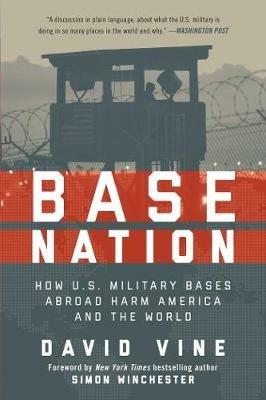 "A discussion in plain language, about what the U.S. military is doing in so many places in the world and why." —WASHINGTON POST

BASE NATION

HOW U.S. MILITARY BASES ABROAD HARM AMERICA AND THE WORLD

DAVID VINE

Foreword by New York Times bestselling author SIMON WINCHESTER